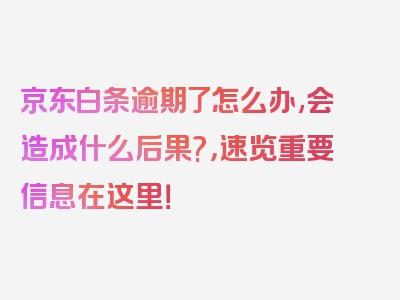 京东白条逾期了怎么办,会造成什么后果?,速览重要信息在这里!